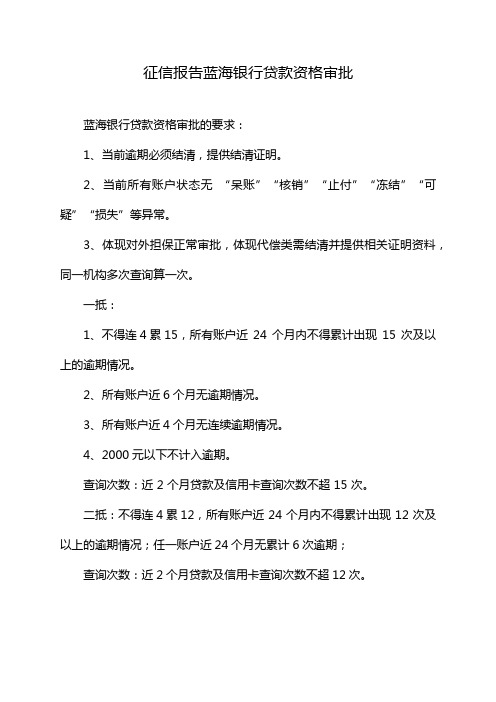 征信报告蓝海银行贷款资格审批

蓝海银行贷款资格审批的要求：

1、当前逾期必须结清，提供结清证明。

2、当前所有账户状态无 “呆账” “核销” “止付” “冻结” “可疑” “损失”等异常。

3、体现对外担保正常审批，体现代偿类需结清并提供相关证明资料，同一机构多次查询算一次。

一抵：

1、不得连 4 累 15，所有账户近 24 个月内不得累计出现 15 次及以上的逾期情况。

2、所有账户近 6 个月无逾期情况。

3、所有账户近 4 个月无连续逾期情况。

4、2000 元以下不计入逾期。

查询次数：近 2 个月贷款及信用卡查询次数不超 15 次。

二抵：不得连 4 累 12，所有账户近 24 个月内不得累计出现 12 次及以上的逾期情况；任一账户近 24 个月无累计 6 次逾期；

查询次数：近 2 个月贷款及信用卡查询次数不超 12 次。